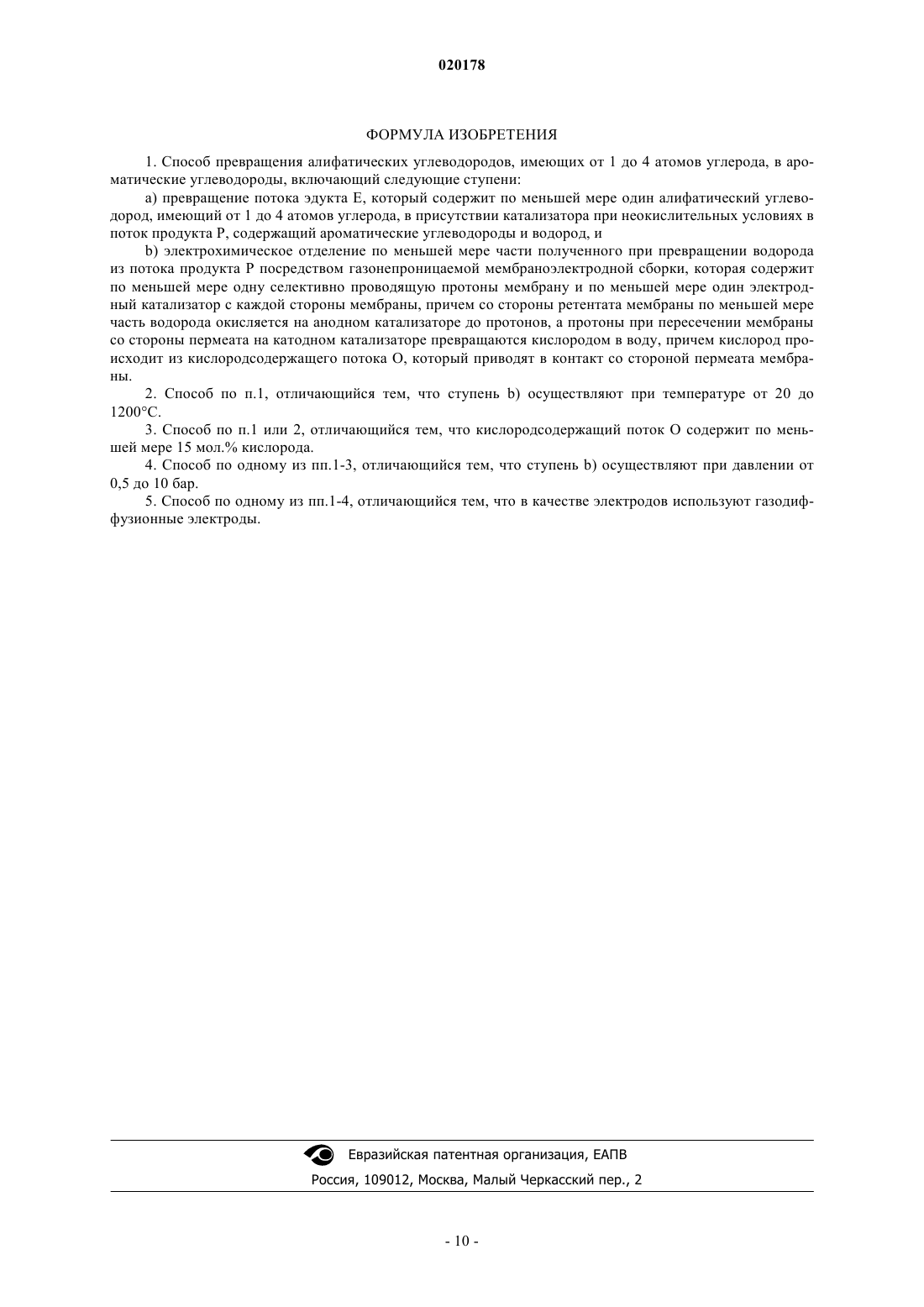 020178

ФОРМУЛА ИЗОБРЕТЕНИЯ

1. Способ превращения алифатических углеводородов, имеющих от 1 до 4 атомов углерода, в ароматические углеводороды, включающий следующие ступени:

a) превращение потока эдукта E, который содержит по меньшей мере один алифатический углеводород, имеющий от 1 до 4 атомов углерода, в присутствии катализатора при неокислительных условиях в поток продукта P, содержащий ароматические углеводороды и водород, и

b) электрохимическое отделение по меньшей мере части полученного при превращении водорода из потока продукта P посредством газонепроницаемой мембраноэлектродной сборки, которая содержит по меньшей мере одну селективно проводящую протоны мембрану и по меньшей мере один электродный катализатор с каждой стороны мембраны, причем со стороны ретентата мембраны по меньшей мере часть водорода окисляется на анодном катализаторе до протонов, а протоны при пересечении мембраны со стороны пермеата на катодном катализаторе превращаются кислородом в воду, причем кислород происходит из кислородсодержащего потока O, который приводят в контакт со стороной пермеата мембраны.

2. Способ по п.1, отличающийся тем, что ступень b) осуществляют при температуре от 20 до 1200°C.

3. Способ по п.1 или 2, отличающийся тем, что кислородсодержащий поток O содержит по меньшей мере 15 мол.% кислорода.

4. Способ по одному из пп.1-3, отличающийся тем, что ступень b) осуществляют при давлении от 0,5 до 10 бар.

5. Способ по одному из пп.1-4, отличающийся тем, что в качестве электродов используют газодиффузионные электроды.

Евразийская патентная организация, ЕАПВ
Россия, 109012, Москва, Малый Черкасский пер., 2

- 10 -